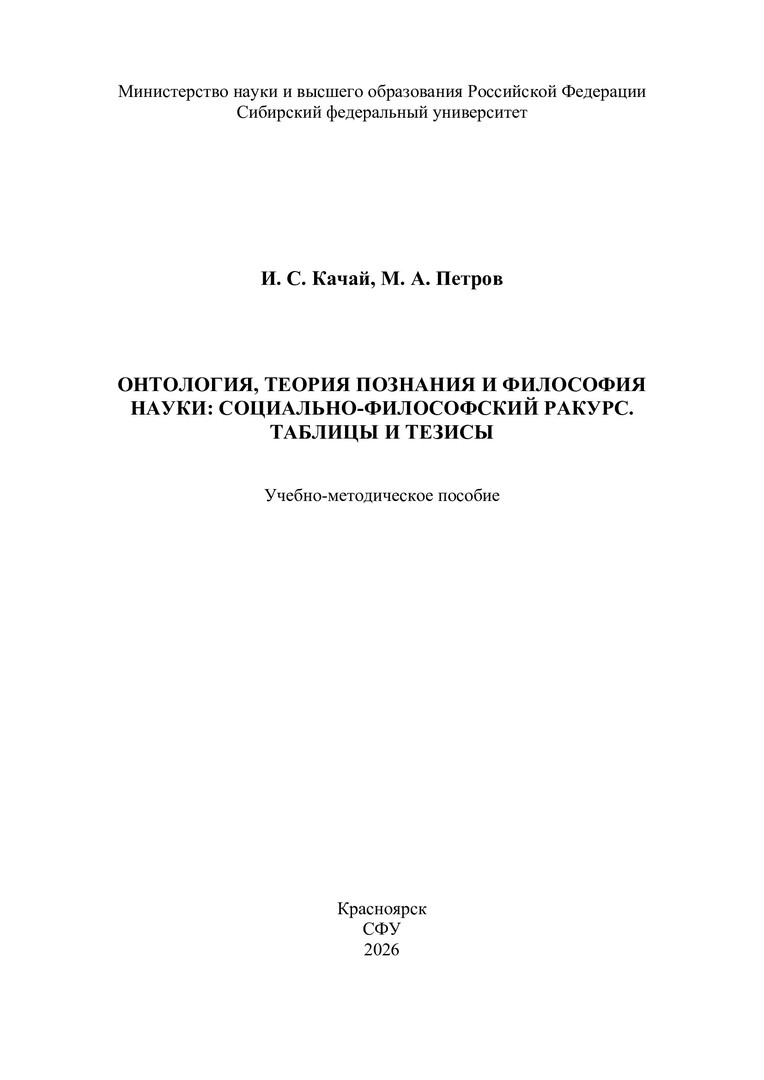 Министерство науки и высшего образования Российской Федерации
Сибирский федеральный университет

И. С. Качай, М. А. Петров

ОНТОЛОГИЯ, ТЕОРИЯ ПОЗНАНИЯ И ФИЛОСОФИЯ НАУКИ: СОЦИАЛЬНО-ФИЛОСОФСКИЙ РАКУРС. ТАБЛИЦЫ И ТЕЗИСЫ

Учебно-методическое пособие

Красноярск
СФУ
2026